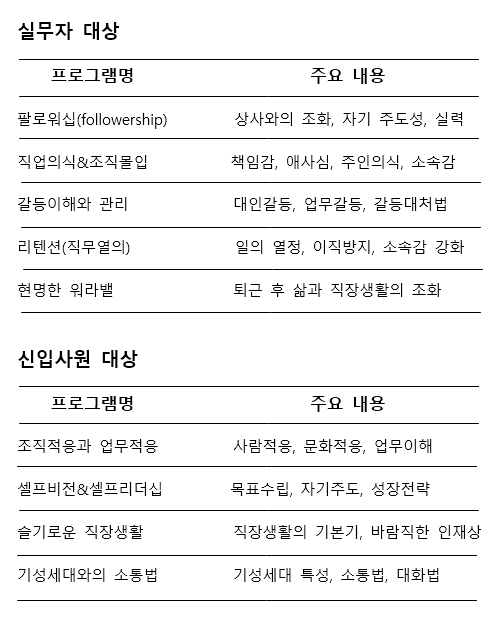 실무자 대상

| 프로그램명 | 주요 내용 |
|---|---|
| 팔로워십(followership) | 상사와의 조화, 자기 주도성, 실력 |
| 직업의식&조직몰입 | 책임감, 애사심, 주인의식, 소속감 |
| 갈등이해와 관리 | 대인갈등, 업무갈등, 갈등대처법 |
| 리텐션(직무열의) | 일의 열정, 이직방지, 소속감 강화 |
| 현명한 워라밸 | 퇴근 후 삶과 직장생활의 조화 |

신입사원 대상

| 프로그램명 | 주요 내용 |
|---|---|
| 조직적응과 업무적응 | 사람적응, 문화적응, 업무이해 |
| 셀프비전&셀프리더십 | 목표수립, 자기주도, 성장전략 |
| 슬기로운 직장생활 | 직장생활의 기본기, 바람직한 인재상 |
| 기성세대와의 소통법 | 기성세대 특성, 소통법, 대화법 |